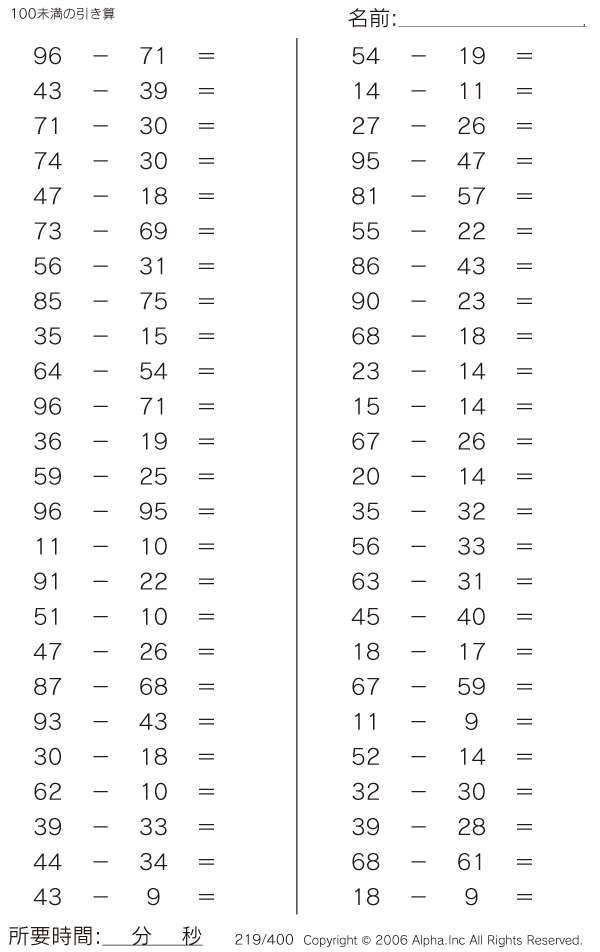 100未満の引き算

名前:

$96 - 71 =$
$43 - 39 =$
$71 - 30 =$
$74 - 30 =$
$47 - 18 =$
$73 - 69 =$
$56 - 31 =$
$85 - 75 =$
$35 - 15 =$
$64 - 54 =$
$96 - 71 =$
$36 - 19 =$
$59 - 25 =$
$96 - 95 =$
$11 - 10 =$
$91 - 22 =$
$51 - 10 =$
$47 - 26 =$
$87 - 68 =$
$93 - 43 =$
$30 - 18 =$
$62 - 10 =$
$39 - 33 =$
$44 - 34 =$
$43 - 9 =$

$54 - 19 =$
$14 - 11 =$
$27 - 26 =$
$95 - 47 =$
$81 - 57 =$
$55 - 22 =$
$86 - 43 =$
$90 - 23 =$
$68 - 18 =$
$23 - 14 =$
$15 - 14 =$
$67 - 26 =$
$20 - 14 =$
$35 - 32 =$
$56 - 33 =$
$63 - 31 =$
$45 - 40 =$
$18 - 17 =$
$67 - 59 =$
$11 - 9 =$
$52 - 14 =$
$32 - 30 =$
$39 - 28 =$
$68 - 61 =$
$18 - 9 =$

所要時間: 分 秒 219/400 Copyright © 2006 Alpha.Inc All Rights Reserved.